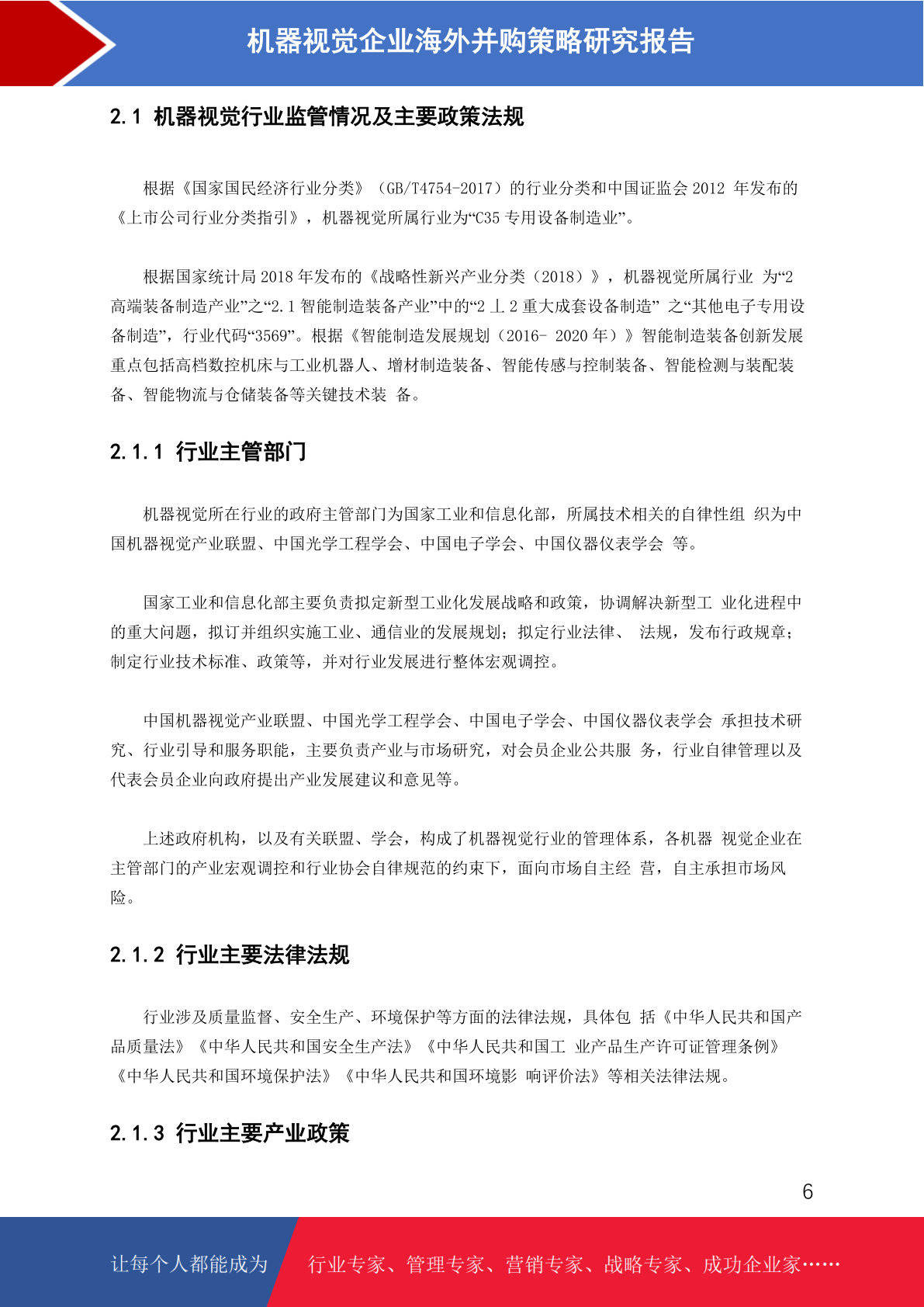 机器视觉企业海外并购策略研究报告

2.1 机器视觉行业监管情况及主要政策法规

根据《国家国民经济行业分类》（GB/T4754-2017）的行业分类和中国证监会 2012 年发布的《上市公司行业分类指引》，机器视觉所属行业为“C35 专用设备制造业”。

根据国家统计局 2018 年发布的《战略性新兴产业分类（2018）》，机器视觉所属行业 为“2 高端装备制造产业”之“2.1 智能制造装备产业”中的“2 丄 2 重大成套设备制造” 之“其他电子专用设备制造”，行业代码“3569”。根据《智能制造发展规划（2016- 2020 年）》智能制造装备创新发展重点包括高档数控机床与工业机器人、增材制造装备、智能传感与控制装备、智能检测与装配装备、智能物流与仓储装备等关键技术装 备。

2.1.1 行业主管部门

机器视觉所在行业的政府主管部门为国家工业和信息化部，所属技术相关的自律性组 织为中国机器视觉产业联盟、中国光学工程学会、中国电子学会、中国仪器仪表学会 等。

国家工业和信息化部主要负责拟定新型工业化发展战略和政策，协调解决新型工 业化进程中的重大问题，拟订并组织实施工业、通信业的发展规划；拟定行业法律、 法规，发布行政规章；制定行业技术标准、政策等，并对行业发展进行整体宏观调控。

中国机器视觉产业联盟、中国光学工程学会、中国电子学会、中国仪器仪表学会 承担技术研究、行业引导和服务职能，主要负责产业与市场研究，对会员企业公共服 务，行业自律管理以及代表会员企业向政府提出产业发展建议和意见等。

上述政府机构，以及有关联盟、学会，构成了机器视觉行业的管理体系，各机器 视觉企业在主管部门的产业宏观调控和行业协会自律规范的约束下，面向市场自主经 营，自主承担市场风险。

2.1.2 行业主要法律法规

行业涉及质量监督、安全生产、环境保护等方面的法律法规，具体包 括《中华人民共和国产品质量法》《中华人民共和国安全生产法》《中华人民共和国工 业产品生产许可证管理条例》《中华人民共和国环境保护法》《中华人民共和国环境影 响评价法》等相关法律法规。

2.1.3 行业主要产业政策

6

让每个人都能成为 行业专家、管理专家、营销专家、战略专家、成功企业家……